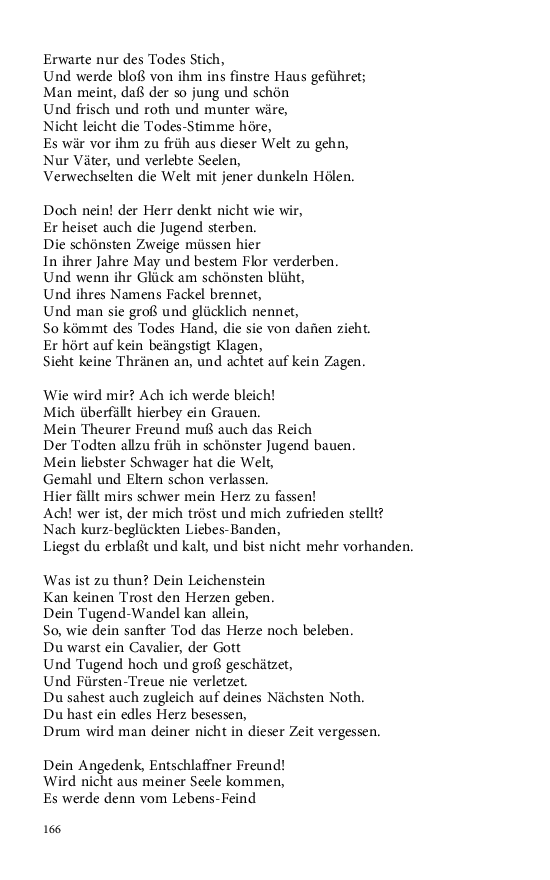 Erwarte nur des Todes Stich,
Und werde bloß von ihm ins finstre Haus geführet;
Man meint, daß der so jung und schön
Und frisch und roth und munter wäre,
Nicht leicht die Todes-Stimme höre,
Es wär vor ihm zu früh aus dieser Welt zu gehn,
Nur Väter, und verlebte Seelen,
Verwechselten die Welt mit jener dunkeln Hölen.

Doch nein! der Herr denkt nicht wie wir,
Er heiset auch die Jugend sterben.
Die schönsten Zweige müssen hier
In ihrer Jahre May und bestem Flor verderben.
Und wenn ihr Glück am schönsten blüht,
Und ihres Namens Fackel brennet,
Und man sie groß und glücklich nennet,
So kömmt des Todes Hand, die sie von dañen zieht.
Er hört auf kein beängstigt Klagen,
Sieht keine Thränen an, und achtet auf kein Zagen.

Wie wird mir? Ach ich werde bleich!
Mich überfällt hierbey ein Grauen.
Mein Theurer Freund muß auch das Reich
Der Todten allzu früh in schönster Jugend bauen.
Mein liebster Schwager hat die Welt,
Gemahl und Eltern schon verlassen.
Hier fällt mirs schwer mein Herz zu fassen!
Ach! wer ist, der mich tröst und mich zufrieden stellt?
Nach kurz-beglückten Liebes-Banden,
Liegst du erblaßt und kalt, und bist nicht mehr vorhanden.

Was ist zu thun? Dein Leichenstein
Kan keinen Trost den Herzen geben.
Dein Tugend-Wandel kan allein,
So, wie dein sanfter Tod das Herze noch beleben.
Du warst ein Cavalier, der Gott
Und Tugend hoch und groß geschätzet,
Und Fürsten-Treue nie verletzet.
Du sahest auch zugleich auf deines Nächsten Noth.
Du hast ein edles Herz besessen,
Drum wird man deiner nicht in dieser Zeit vergessen.

Dein Angedenk, Entschlaffner Freund!
Wird nicht aus meiner Seele kommen,
Es werde denn vom Lebens-Feind

166